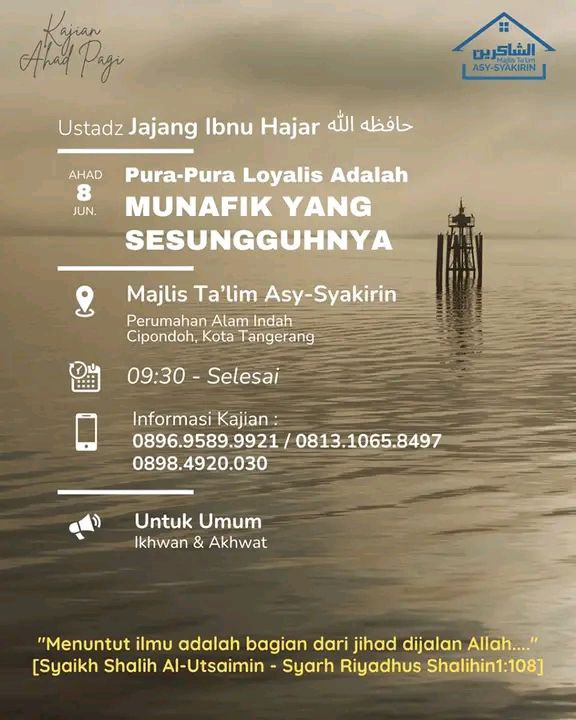 Kajian
Ahad Pagi

الشاكرين
Majlis Ta'lim
ASY-SYAKIRIN

Ustadz Jajang Ibnu Hajar حافظه الله

AHAD
8
JUN.

Pura-Pura Loyalis Adalah
MUNAFIK YANG SESUNGGUHNYA

Majlis Ta'lim Asy-Syakirin
Perumahan Alam Indah
Cipondoh, Kota Tangerang

09:30 - Selesai

Informasi Kajian :
0896.9589.9921 / 0813.1065.8497
0898.4920.030

Untuk Umum
Ikhwan & Akhwat

"Menuntut ilmu adalah bagian dari jihad dijalan Allah...."
[Syaikh Shalih Al-Utsaimin - Syarh Riyadhus Shalihin1:108]